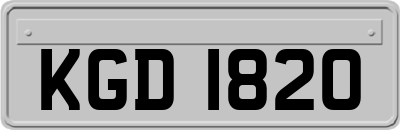 KGD 1820